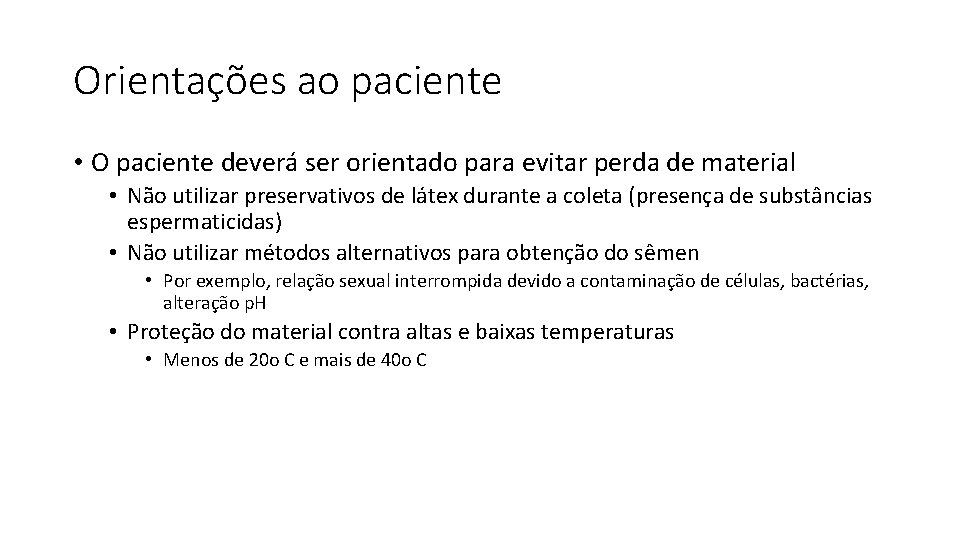 Orientações ao paciente

• O paciente deverá ser orientado para evitar perda de material
  • Não utilizar preservativos de látex durante a coleta (presença de substâncias espermaticidas)
  • Não utilizar métodos alternativos para obtenção do sêmen
    • Por exemplo, relação sexual interrompida devido a contaminação de células, bactérias, alteração pH
  • Proteção do material contra altas e baixas temperaturas
    • Menos de 20o C e mais de 40o C